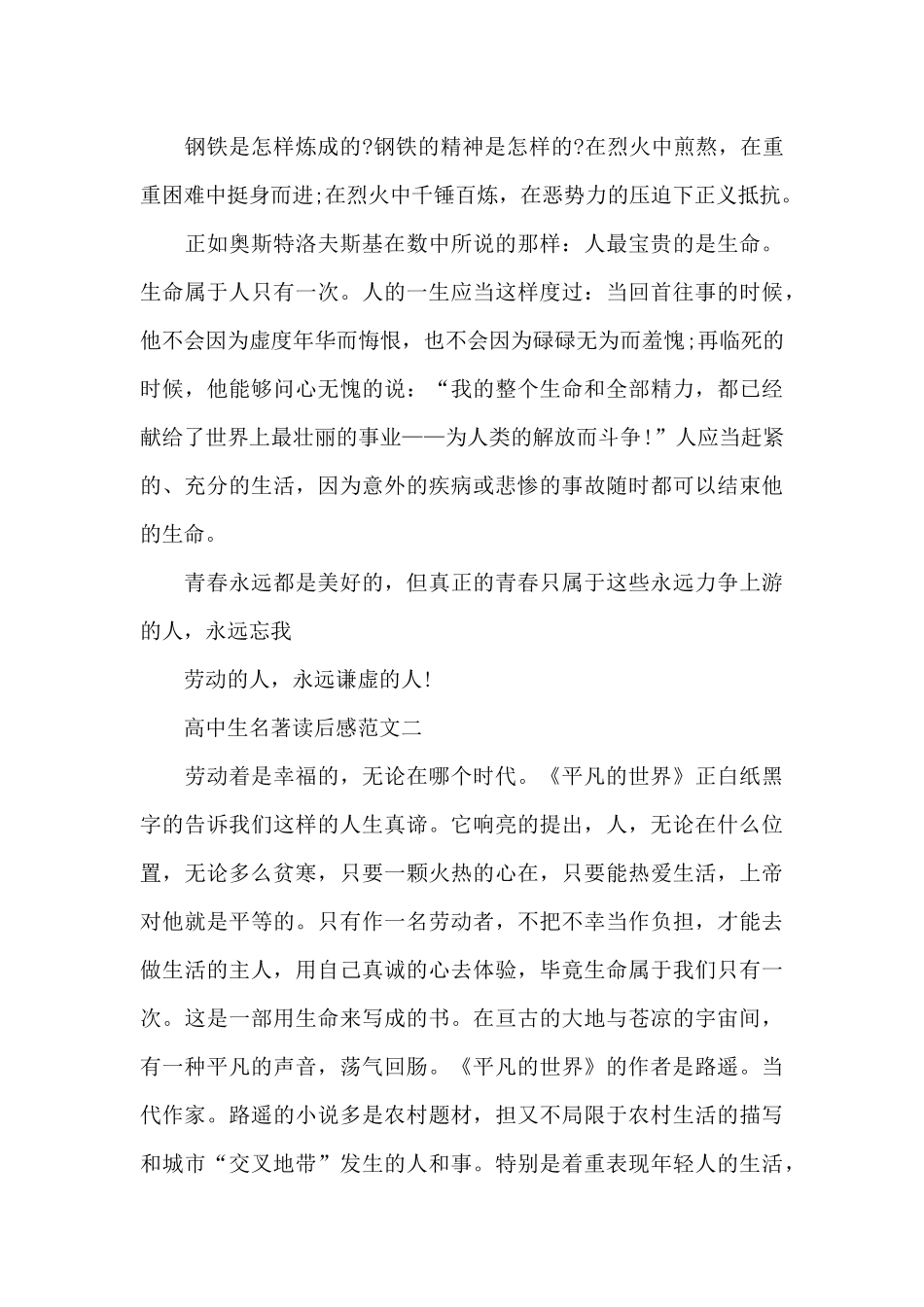 钢铁是怎样炼成的?钢铁的精神是怎样的?在烈火中煎熬，在重重困难中挺身而进;在烈火中千锤百炼，在恶势力的压迫下正义抵抗。

正如奥斯特洛夫斯基在数中所说的那样：人最宝贵的是生命。生命属于人只有一次。人的一生应当这样度过：当回首往事的时候，他不会因为虚度年华而悔恨，也不会因为碌碌无为而羞愧;再临死的时候，他能够问心无愧的说：“我的整个生命和全部精力，都已经献给了世界上最壮丽的事业——为人类的解放而斗争！”人应当赶紧的、充分的生活，因为意外的疾病或悲惨的事故随时都可以结束他的生命。

青春永远都是美好的，但真正的青春只属于这些永远力争上游的人，永远忘我

劳动的人，永远谦虚的人!

高中生名著读后感范文二

劳动着是幸福的，无论在哪个时代。《平凡的世界》正白纸黑字的告诉我们这样的人生真谛。它响亮的提出，人，无论在什么位置，无论多么贫寒，只要一颗火热的心在，只要能热爱生活，上帝对他就是平等的。只有作一名劳动者，不把不幸当作负担，才能去做生活的主人，用自己真诚的心去体验，毕竟生命属于我们只有一次。这是一部用生命来写成的书。在亘古的大地与苍凉的宇宙间，有一种平凡的声音，荡气回肠。《平凡的世界》的作者是路遥。当代作家。路遥的小说多是农村题材，担又不局限于农村生活的描写和城市“交叉地带”发生的人和事。特别是着重表现年轻人的生活，